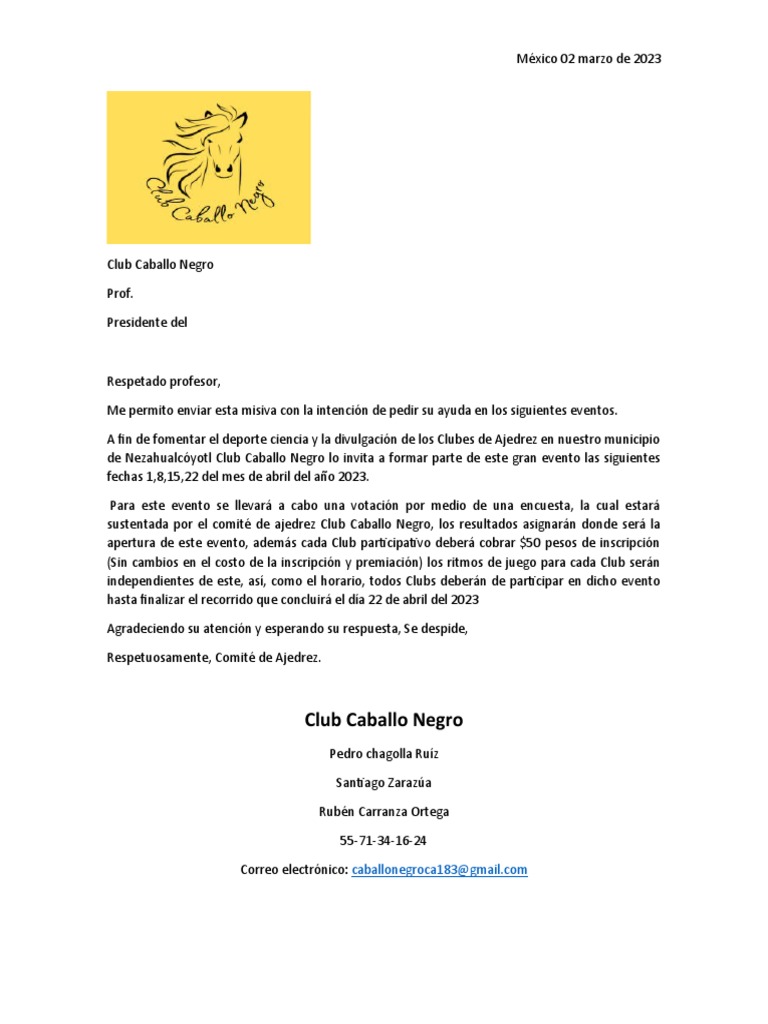 México 02 marzo de 2023

Club Caballo Negro

Club Caballo Negro

Prof.

Presidente del

Respetado profesor,

Me permito enviar esta misiva con la intención de pedir su ayuda en los siguientes eventos.

A fin de fomentar el deporte ciencia y la divulgación de los Clubes de Ajedrez en nuestro municipio de Nezahualcóyotl Club Caballo Negro lo invita a formar parte de este gran evento las siguientes fechas 1,8,15,22 del mes de abril del año 2023.

Para este evento se llevará a cabo una votación por medio de una encuesta, la cual estará sustentada por el comité de ajedrez Club Caballo Negro, los resultados asignarán donde será la apertura de este evento, además cada Club participativo deberá cobrar $50 pesos de inscripción (Sin cambios en el costo de la inscripción y premiación) los ritmos de juego para cada Club serán independientes de este, así, como el horario, todos Clubs deberán de participar en dicho evento hasta finalizar el recorrido que concluirá el día 22 de abril del 2023

Agradeciendo su atención y esperando su respuesta, Se despide,

Respetuosamente, Comité de Ajedrez.

Club Caballo Negro

Pedro chagolla Ruíz

Santiago Zarazúa

Rubén Carranza Ortega

55-71-34-16-24

Correo electrónico: caballonegroca183@gmail.com